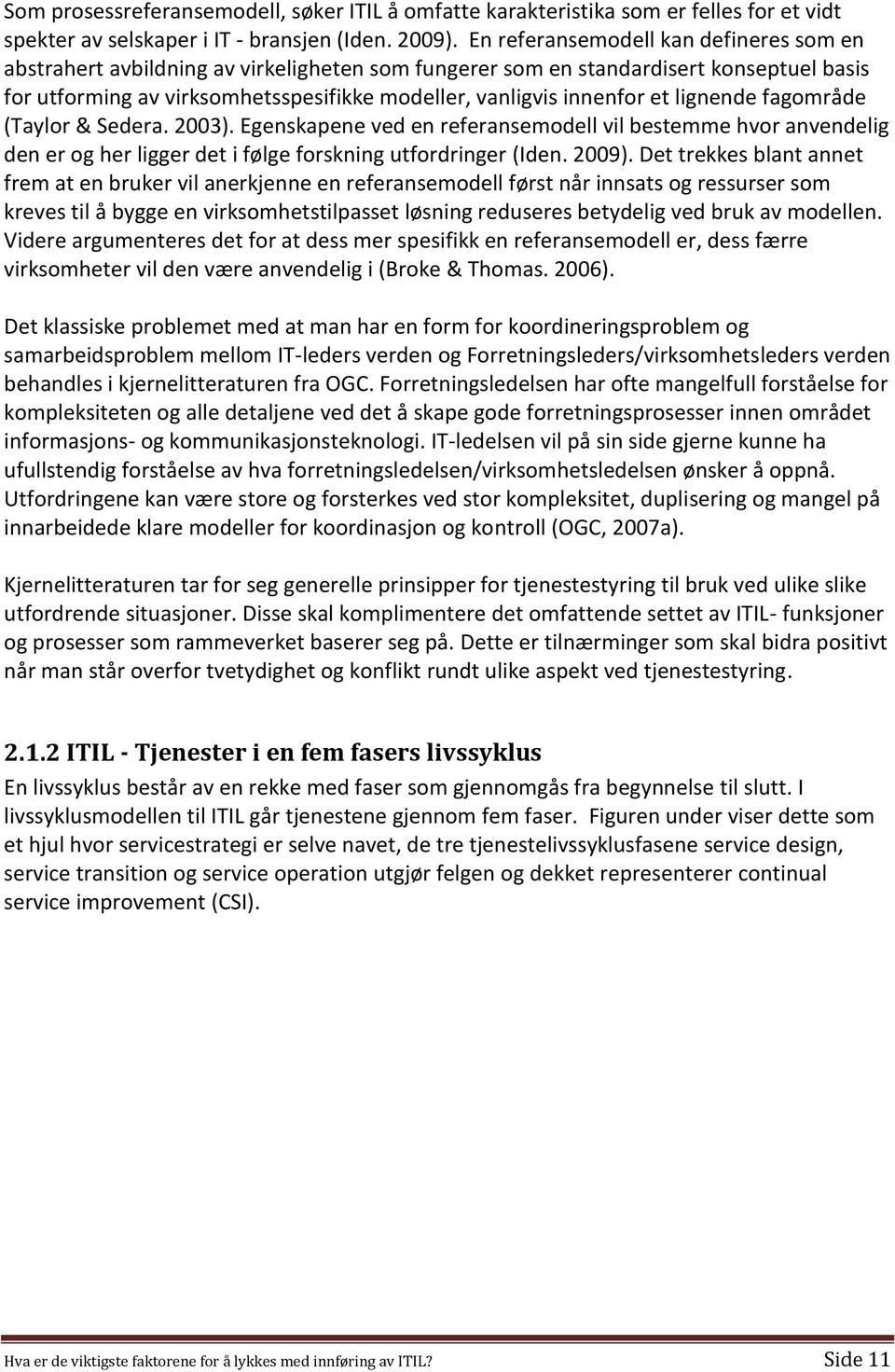 Som prosessreferansemodell, søker ITIL å omfatte karakteristika som er felles for et vidt spekter av selskaper i IT - bransjen (Iden. 2009). En referansemodell kan defineres som en abstrahert avbildning av virkeligheten som fungerer som en standardisert konseptuel basis for utforming av virksomhetsspesifikke modeller, vanligvis innenfor et lignende fagområde (Taylor & Sedera. 2003). Egenskapene ved en referansemodell vil bestemme hvor anvendelig den er og her ligger det i følge forskning utfordringer (Iden. 2009). Det trekkes blant annet frem at en bruker vil anerkjenne en referansemodell først når innsats og ressurser som kreves til å bygge en virksomhetstilpasset løsning reduseres betydelig ved bruk av modellen. Videre argumenteres det for at dess mer spesifikk en referansemodell er, dess færre virksomheter vil den være anvendelig i (Broke & Thomas. 2006).

Det klassiske problemet med at man har en form for koordineringsproblem og samarbeidsproblem mellom IT-leders verden og Forretningsleders/virksomhetsleders verden behandles i kjernelitteraturen fra OGC. Forretningsledelsen har ofte mangelfull forståelse for kompleksiteten og alle detaljene ved det å skape gode forretningsprosesser innen området informasjons- og kommunikasjonsteknologi. IT-ledelsen vil på sin side gjerne kunne ha ufullstendig forståelse av hva forretningsledelsen/virksomhetsledelsen ønsker å oppnå. Utfordringene kan være store og forsterkes ved stor kompleksitet, duplisering og mangel på innarbeidede klare modeller for koordinasjon og kontroll (OGC, 2007a).

Kjernelitteraturen tar for seg generelle prinsipper for tjenestestyring til bruk ved ulike slike utfordrende situasjoner. Disse skal komplimentere det omfattende settet av ITIL- funksjoner og prosesser som rammeverket baserer seg på. Dette er tilnærminger som skal bidra positivt når man står overfor tvetydighet og konflikt rundt ulike aspekt ved tjenestestyring.

2.1.2 ITIL - Tjenester i en fem fasers livssyklus

En livssyklus består av en rekke med faser som gjennomgås fra begynnelse til slutt. I livssyklusmodellen til ITIL går tjenestene gjennom fem faser. Figuren under viser dette som et hjul hvor servicestrategi er selve navet, de tre tjenestelivssyklusfasene service design, service transition og service operation utgjør felgen og dekket representerer continual service improvement (CSI).

Hva er de viktigste faktorene for å lykkes med innføring av ITIL? Side 11